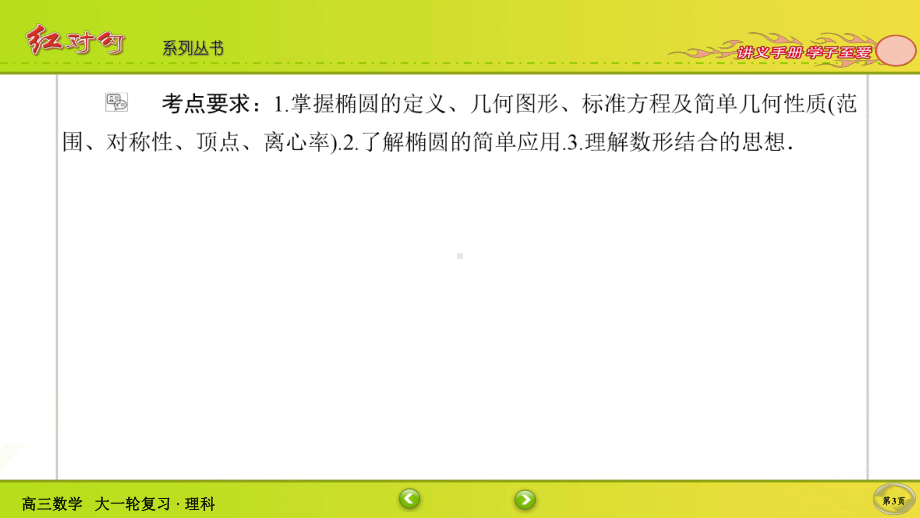 红对勾 系列丛书

讲义手册 学子至爱

考点要求：1.掌握椭圆的定义、几何图形、标准方程及简单几何性质(范围、对称性、顶点、离心率).2.了解椭圆的简单应用.3.理解数形结合的思想.

高三数学 大一轮复习 · 理科

第3页